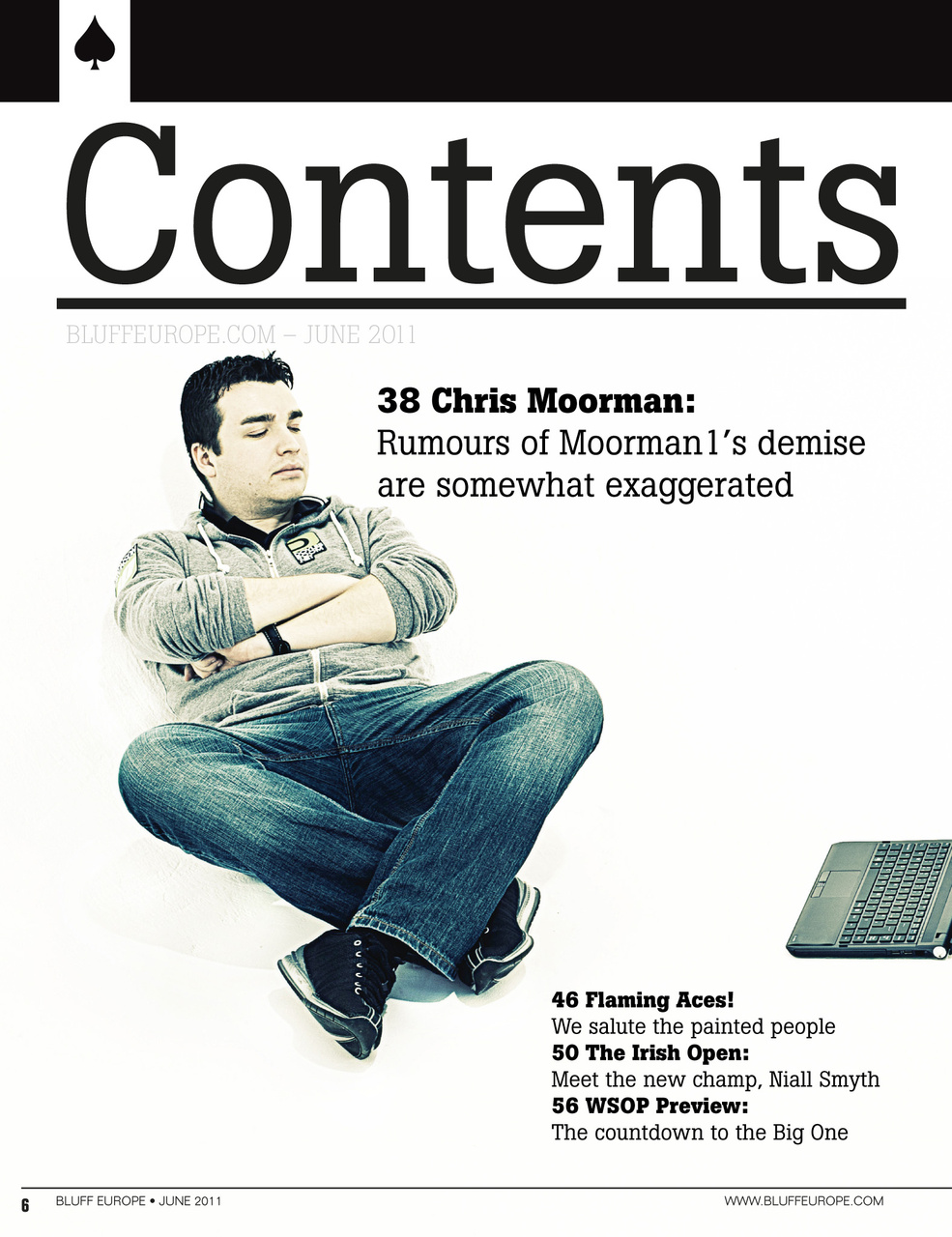 Contents

BLUFFEUROPE.COM – JUNE 2011

38 Chris Moorman:
Rumours of Moorman1's demise are somewhat exaggerated

46 Flaming Aces!
We salute the painted people
50 The Irish Open:
Meet the new champ, Niall Smyth
56 WSOP Preview:
The countdown to the Big One

6 BLUFF EUROPE • JUNE 2011 WWW.BLUFFEUROPE.COM